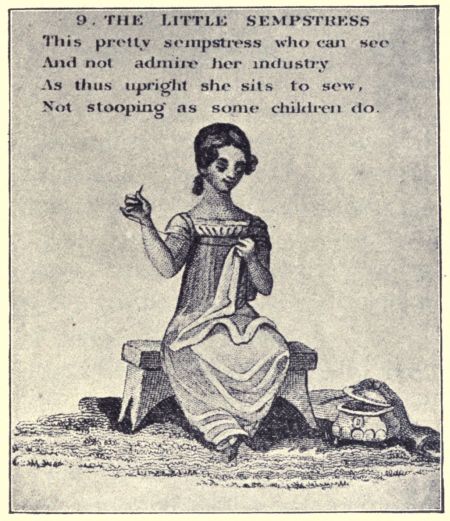 9. THE LITTLE SEMPSTRESS

This pretty sempstress who can see
And not admire her industry
As thus upright she sits to sew,
Not stooping as some children do.